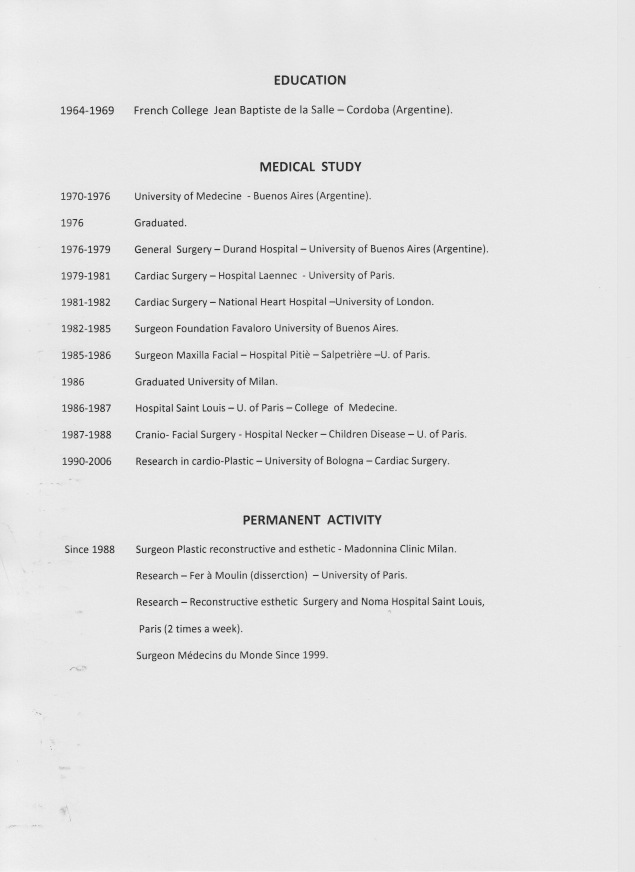 EDUCATION

1964-1969 French College Jean Baptiste de la Salle – Cordoba (Argentine).

MEDICAL STUDY

1970-1976 University of Medecine - Buenos Aires (Argentine).

1976 Graduated.

1976-1979 General Surgery – Durand Hospital – University of Buenos Aires (Argentine).

1979-1981 Cardiac Surgery – Hospital Laennec - University of Paris.

1981-1982 Cardiac Surgery – National Heart Hospital –University of London.

1982-1985 Surgeon Foundation Favaloro University of Buenos Aires.

1985-1986 Surgeon Maxilla Facial – Hospital Pitiè – Salpetrière –U. of Paris.

1986 Graduated University of Milan.

1986-1987 Hospital Saint Louis – U. of Paris – College of Medecine.

1987-1988 Cranio- Facial Surgery - Hospital Necker – Children Disease – U. of Paris.

1990-2006 Research in cardio-Plastic – University of Bologna – Cardiac Surgery.

PERMANENT ACTIVITY

Since 1988 Surgeon Plastic reconstructive and esthetic - Madonnina Clinic Milan.

Research – Fer à Moulin (disserction) – University of Paris.

Research – Reconstructive esthetic Surgery and Noma Hospital Saint Louis, Paris (2 times a week).

Surgeon Médecins du Monde Since 1999.